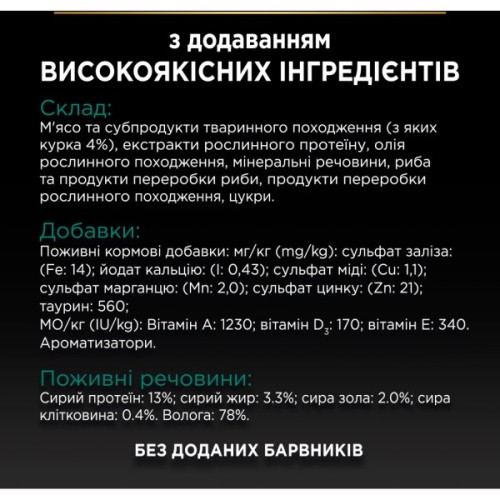 з додаванням
ВИСОКОЯКІСНИХ ІНГРЕДІЄНТІВ

Склад:
М'ясо та субпродукти тваринного походження (з яких курка 4%), екстракти рослинного протеїну, олія рослинного походження, мінеральні речовини, риба та продукти переробки риби, продукти переробки рослинного походження, цукри.

Добавки:
Поживні кормові добавки: мг/кг (mg/kg): сульфат заліза: (Fe: 14); йодат кальцію: (I: 0,43); сульфат міді: (Cu: 1,1); сульфат марганцю: (Mn: 2,0); сульфат цинку: (Zn: 21); таурин: 560;
МО/кг (IU/kg): Вітамін А: 1230; вітамін $D_3$: 170; вітамін Е: 340. Ароматизатори.

Поживні речовини:
Сирий протеїн: 13%; сирий жир: 3.3%; сира зола: 2.0%; сира клітковина: 0.4%. Волога: 78%.

БЕЗ ДОДАНИХ БАРВНИКІВ